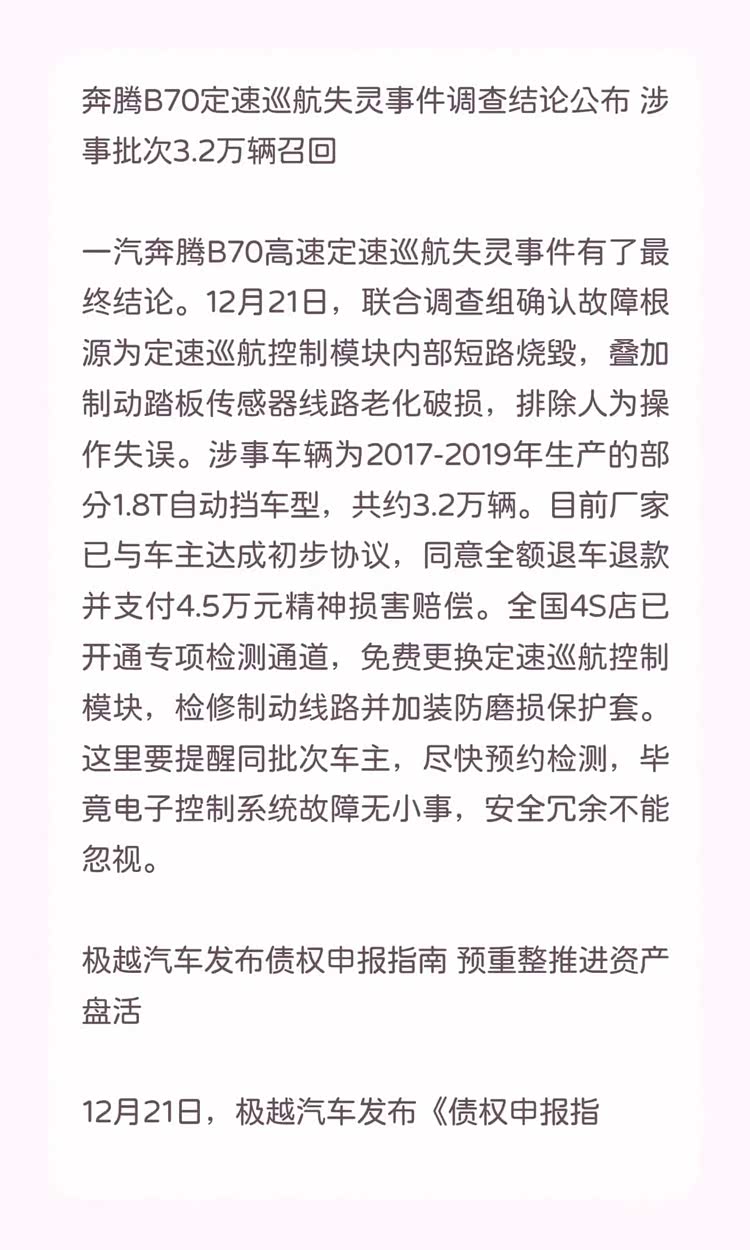 奔腾B70定速巡航失灵事件调查结论公布 涉事批次3.2万辆召回

一汽奔腾B70高速定速巡航失灵事件有了最终结论。12月21日，联合调查组确认故障根源为定速巡航控制模块内部短路烧毁，叠加制动踏板传感器线路老化破损，排除人为操作失误。涉事车辆为2017-2019年生产的部分1.8T自动挡车型，共约3.2万辆。目前厂家已与车主达成初步协议，同意全额退车退款并支付4.5万元精神损害赔偿。全国4S店已开通专项检测通道，免费更换定速巡航控制模块，检修制动线路并加装防磨损保护套。这里要提醒同批次车主，尽快预约检测，毕竟电子控制系统故障无小事，安全冗余不能忽视。

极越汽车发布债权申报指南 预重整推进资产盘活

12月21日，极越汽车发布《债权申报指